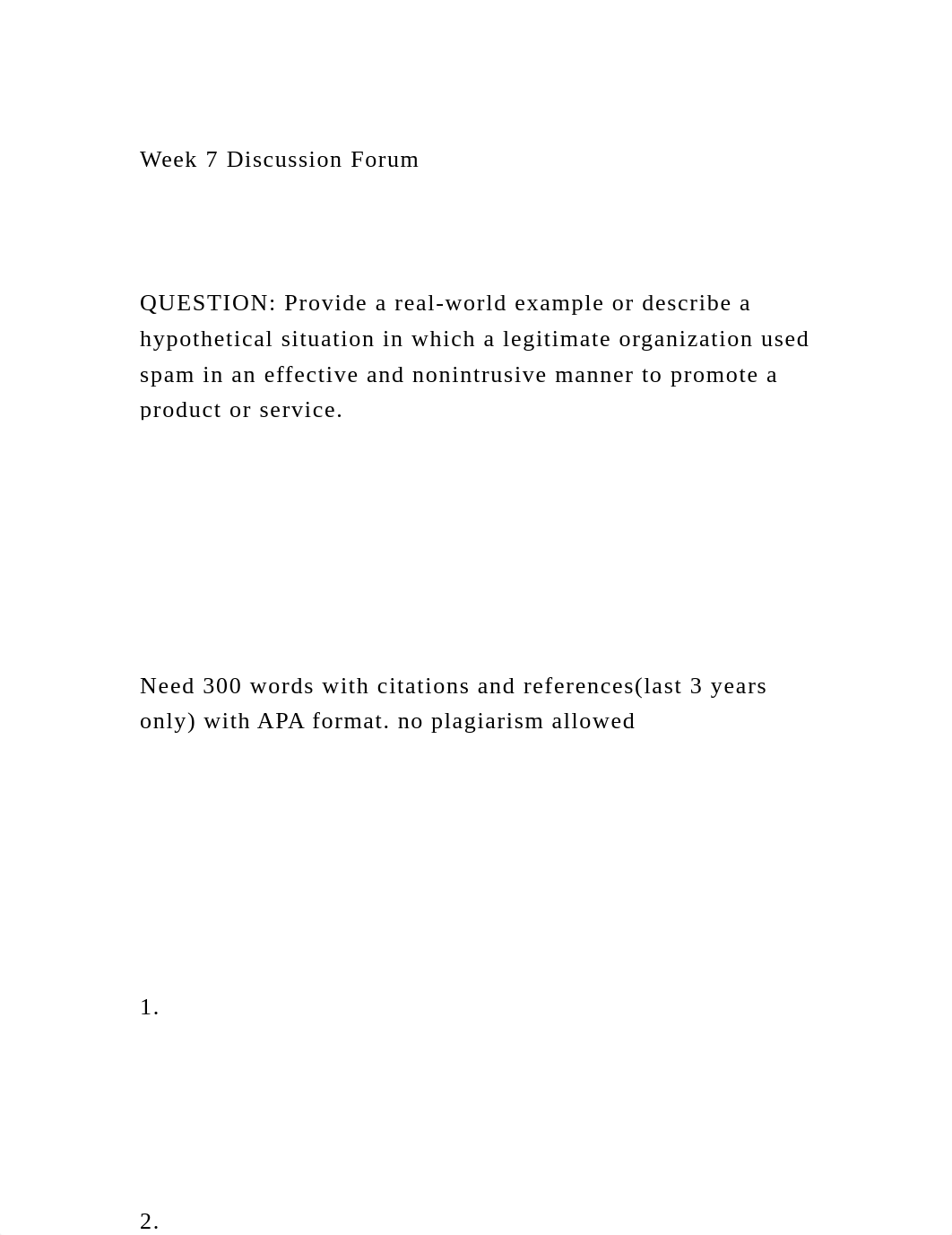 Week 7 Discussion Forum

QUESTION: Provide a real-world example or describe a hypothetical situation in which a legitimate organization used spam in an effective and nonintrusive manner to promote a product or service.

Need 300 words with citations and references(last 3 years only) with APA format. no plagiarism allowed

1.

2.